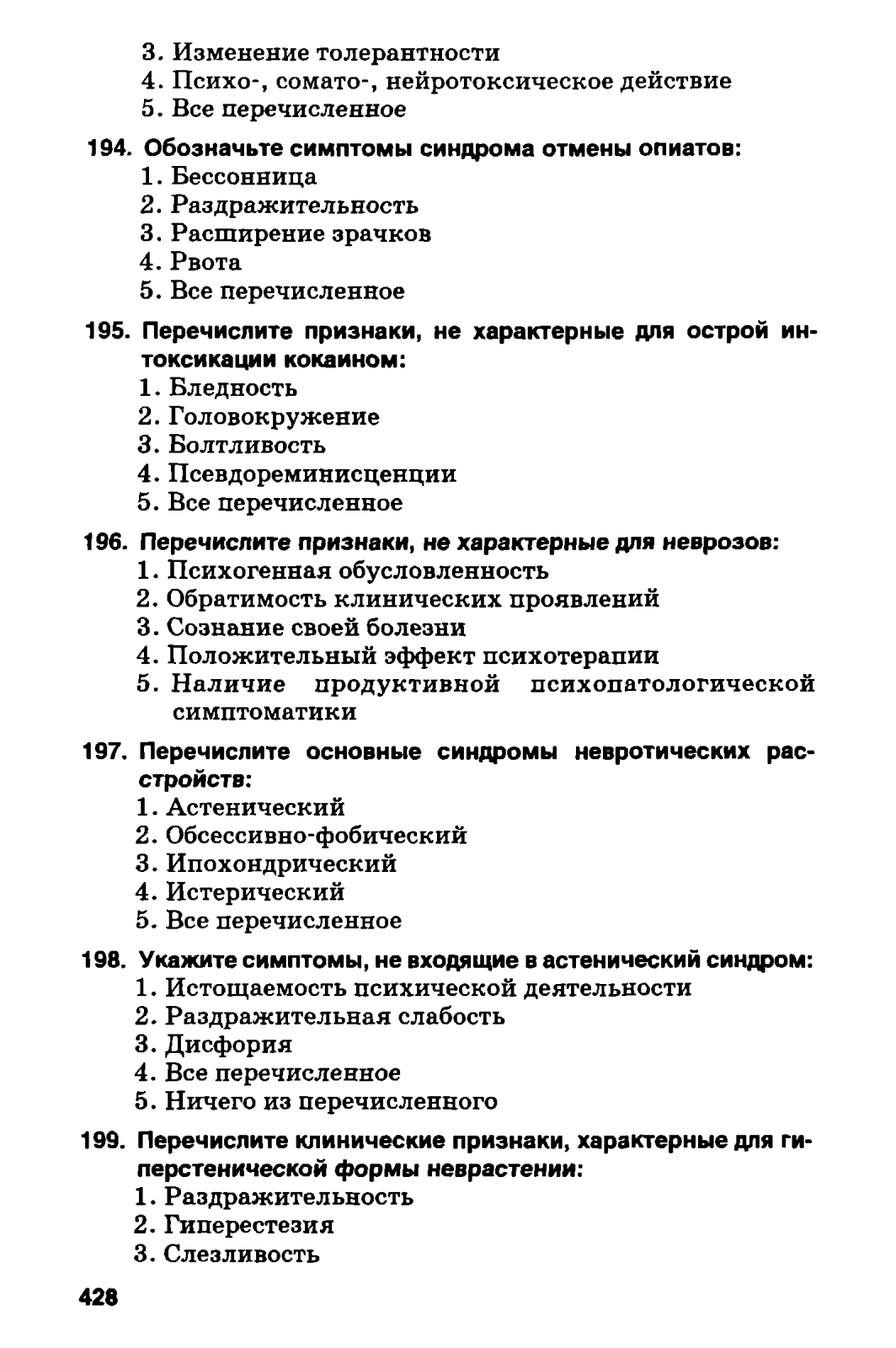 3. Изменение толерантности
4. Психо-, сомато-, нейротоксическое действие
5. Все перечисленное

194. Обозначьте симптомы синдрома отмены опиатов:
1. Бессонница
2. Раздражительность
3. Расширение зрачков
4. Рвота
5. Все перечисленное

195. Перечислите признаки, не характерные для острой интоксикации кокаином:
1. Бледность
2. Головокружение
3. Болтливость
4. Псевдореминисценции
5. Все перечисленное

196. Перечислите признаки, не характерные для неврозов:
1. Психогенная обусловленность
2. Обратимость клинических проявлений
3. Сознание своей болезни
4. Положительный эффект психотерапии
5. Наличие продуктивной психопатологической симптоматики

197. Перечислите основные синдромы невротических расстройств:
1. Астенический
2. Обсессивно-фобический
3. Ипохондрический
4. Истерический
5. Все перечисленное

198. Укажите симптомы, не входящие в астенический синдром:
1. Истощаемость психической деятельности
2. Раздражительная слабость
3. Дисфория
4. Все перечисленное
5. Ничего из перечисленного

199. Перечислите клинические признаки, характерные для гиперстенической формы неврастении:
1. Раздражительность
2. Гиперестезия
3. Слезливость

428